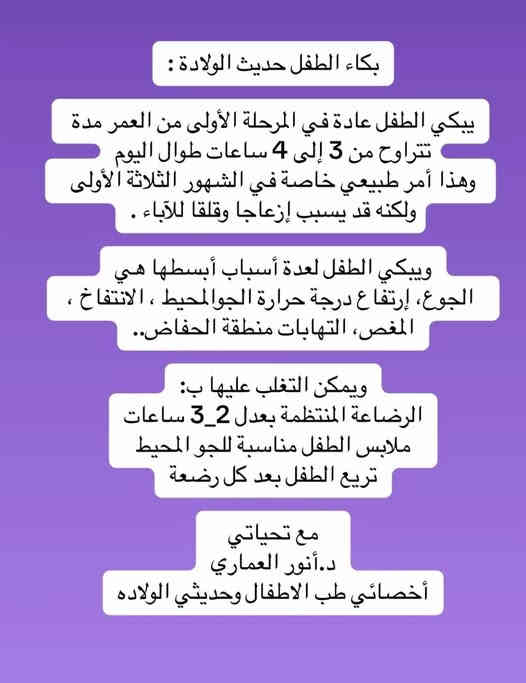 بكاء الطفل حديث الولادة :

يبكي الطفل عادة في المرحلة الأولى من العمر مدة تتراوح من 3 إلى 4 ساعات طوال اليوم وهذا أمر طبيعي خاصة في الشهور الثلاثة الأولى ولكنه قد يسبب إزعاجا وقلقا للآباء .

ويبكي الطفل لعدة أسباب أبسطها هي الجوع، إرتفاع درجة حرارة الجوالمحيط ، الانتفاخ ، المغص، التهابات منطقة الحفاض..

ويمكن التغلب عليها ب:
الرضاعة المنتظمة بعدل 2_3 ساعات
ملابس الطفل مناسبة للجو المحيط
تريع الطفل بعد كل رضعة

مع تحياتي
د.أنور العماري
أخصائي طب الاطفال وحديثي الولاده